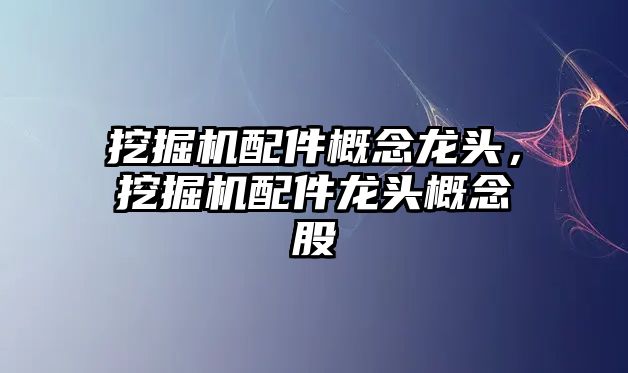 挖掘机配件概念龙头，挖掘机配件龙头概念股